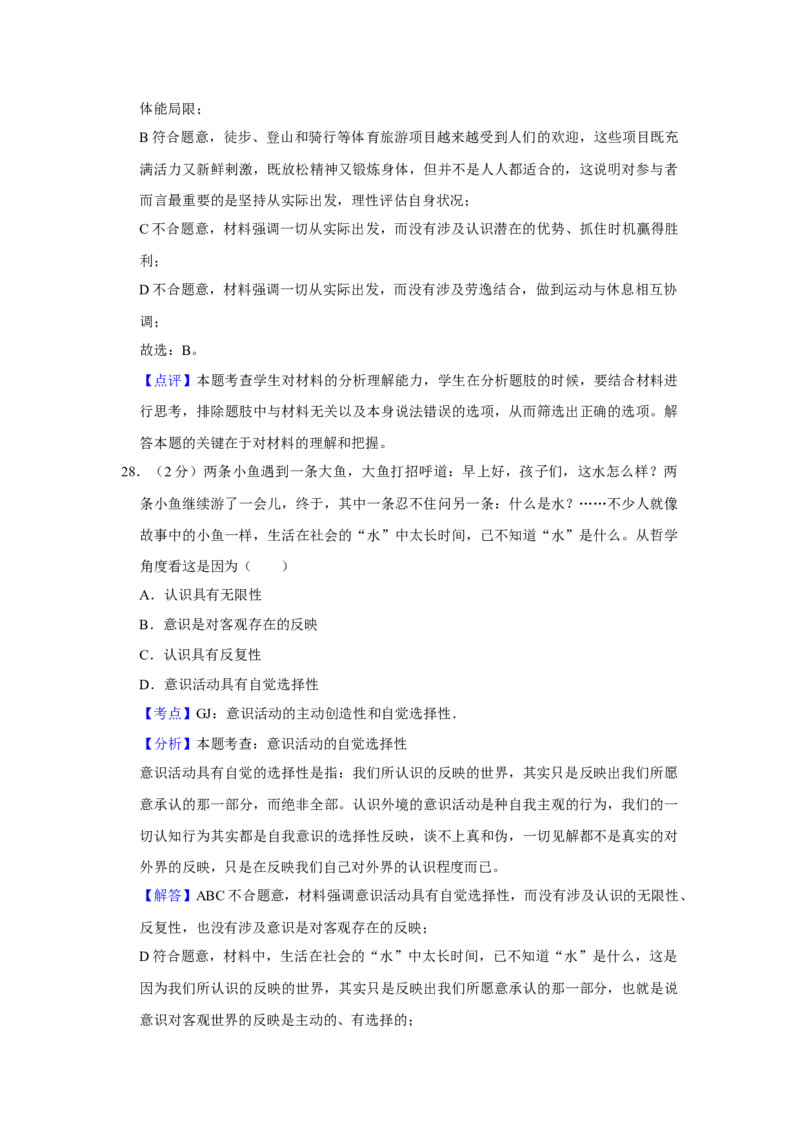 体能局限；

B符合题意，徒步、登山和骑行等体育旅游项目越来越受到人们的欢迎，这些项目既充满活力又新鲜刺激，既放松精神又锻炼身体，但并不是人人都适合的，这说明对参与者而言最重要的是坚持从实际出发，理性评估自身状况；

C不合题意，材料强调一切从实际出发，而没有涉及认识潜在的优势、抓住时机赢得胜利；

D不合题意，材料强调一切从实际出发，而没有涉及劳逸结合，做到运动与休息相互协调；

故选：B。

【点评】本题考查学生对材料的分析理解能力，学生在分析题肢的时候，要结合材料进行思考，排除题肢中与材料无关以及本身说法错误的选项，从而筛选出正确的选项。解答本题的关键在于对材料的理解和把握。

28．（2分）两条小鱼遇到一条大鱼，大鱼打招呼道：早上好，孩子们，这水怎么样？两条小鱼继续游了一会儿，终于，其中一条忍不住问另一条：什么是水？……不少人就像故事中的小鱼一样，生活在社会的“水”中太长时间，已不知道“水”是什么。从哲学角度看这是因为（　　）

A．认识具有无限性

B．意识是对客观存在的反映

C．认识具有反复性

D．意识活动具有自觉选择性

【考点】GJ：意识活动的主动创造性和自觉选择性．

【分析】本题考查：意识活动的自觉选择性

意识活动具有自觉的选择性是指：我们所认识的反映的世界，其实只是反映出我们所愿意承认的那一部分，而绝非全部。认识外境的意识活动是种自我主观的行为，我们的一切认知行为其实都是自我意识的选择性反映，谈不上真和伪，一切见解都不是真实的对外界的反映，只是在反映我们自己对外界的认识程度而已。

【解答】ABC不合题意，材料强调意识活动具有自觉选择性，而没有涉及认识的无限性、反复性，也没有涉及意识是对客观存在的反映；

D符合题意，材料中，生活在社会的“水”中太长时间，已不知道“水”是什么，这是因为我们所认识的反映的世界，其实只是反映出我们所愿意承认的那一部分，也就是说意识对客观世界的反映是主动的、有选择的；